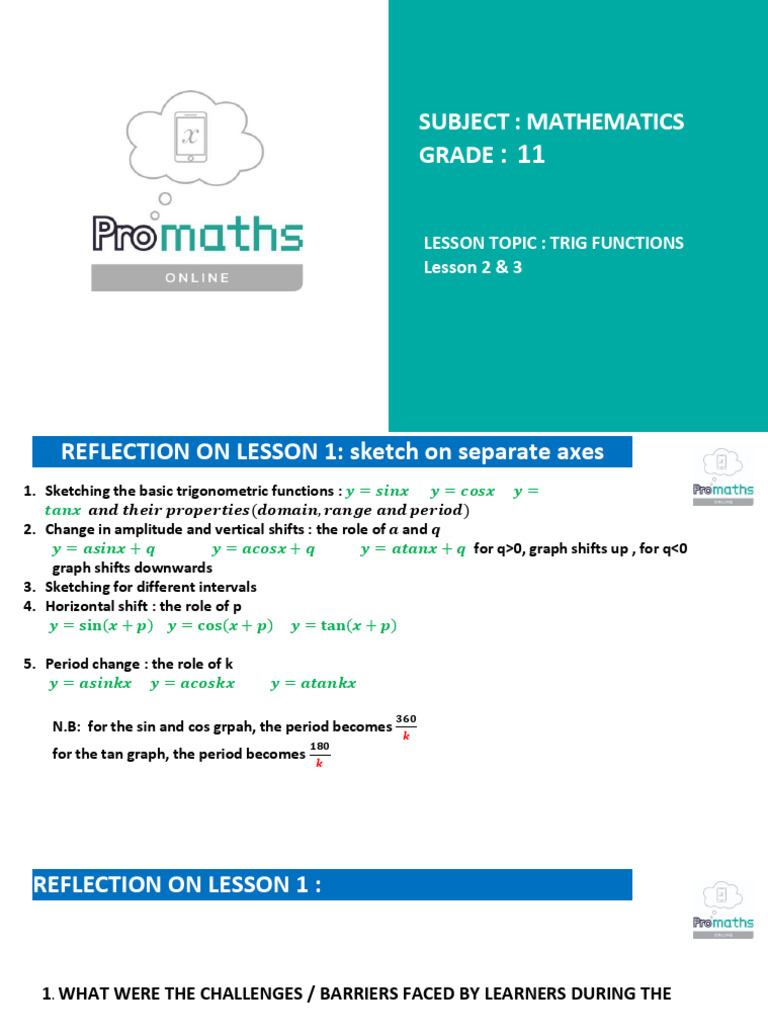 $x$

Promaths

ONLINE

SUBJECT : MATHEMATICS
GRADE : 11

LESSON TOPIC : TRIG FUNCTIONS
Lesson 2 & 3

REFLECTION ON LESSON 1: sketch on separate axes

Promaths
ONLINE

1. Sketching the basic trigonometric functions : $y = sinx$ $y = cosx$ $y = tanx$ $and\ their\ properties(domain, range\ and\ period)$
2. Change in amplitude and vertical shifts : the role of $a$ and $q$
$y = asinx + q$ $y = acosx + q$ $y = atanx + q$ for q>0, graph shifts up , for q<0 graph shifts downwards
3. Sketching for different intervals
4. Horizontal shift : the role of p
$y = \sin(x + p)$ $y = \cos(x + p)$ $y = \tan(x + p)$

5. Period change : the role of k
$y = asinkx$ $y = acoskx$ $y = atankx$

N.B: for the sin and cos grpah, the period becomes $\frac{360}{k}$
for the tan graph, the period becomes $\frac{180}{k}$

REFLECTION ON LESSON 1 :

Promaths
ONLINE

1. WHAT WERE THE CHALLENGES / BARRIERS FACED BY LEARNERS DURING THE